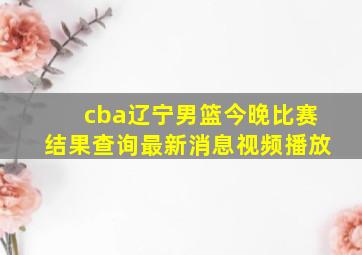 cba辽宁男篮今晚比赛结果查询最新消息视频播放